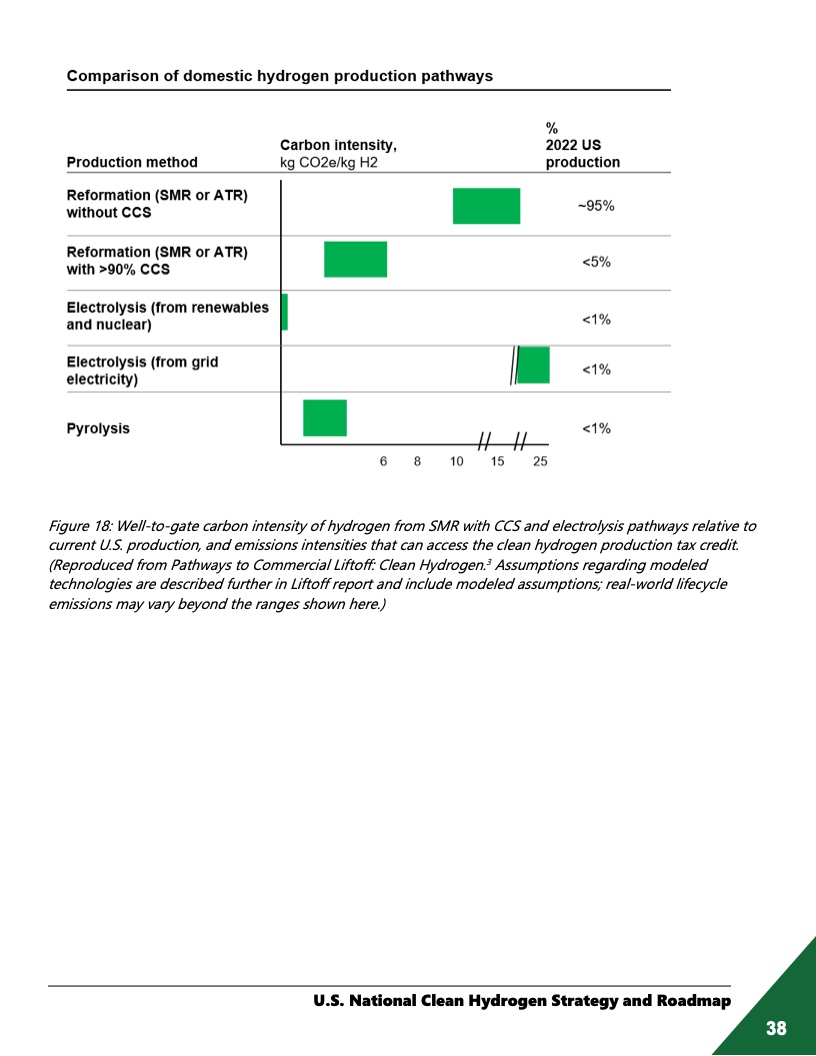 Comparison of domestic hydrogen production pathways

| Production method | Carbon intensity, kg CO2e/kg H2 | % 2022 US production |
|---|---|---|
| Reformation (SMR or ATR) without CCS | | ~95% |
| Reformation (SMR or ATR) with >90% CCS | | <5% |
| Electrolysis (from renewables and nuclear) | | <1% |
| Electrolysis (from grid electricity) | | <1% |
| Pyrolysis | | <1% |

6 8 10 15 25

Figure 18: Well-to-gate carbon intensity of hydrogen from SMR with CCS and electrolysis pathways relative to current U.S. production, and emissions intensities that can access the clean hydrogen production tax credit. (Reproduced from Pathways to Commercial Liftoff: Clean Hydrogen.$^3$ Assumptions regarding modeled technologies are described further in Liftoff report and include modeled assumptions; real-world lifecycle emissions may vary beyond the ranges shown here.)

U.S. National Clean Hydrogen Strategy and Roadmap

38